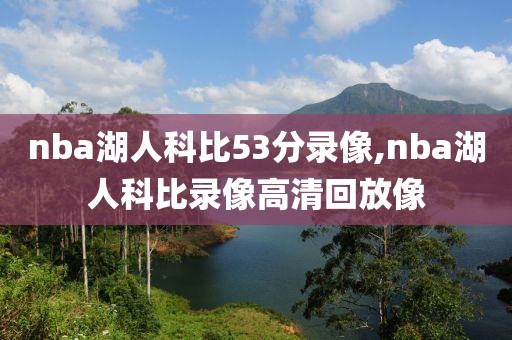 nba湖人科比53分录像,nba湖人科比录像高清回放像